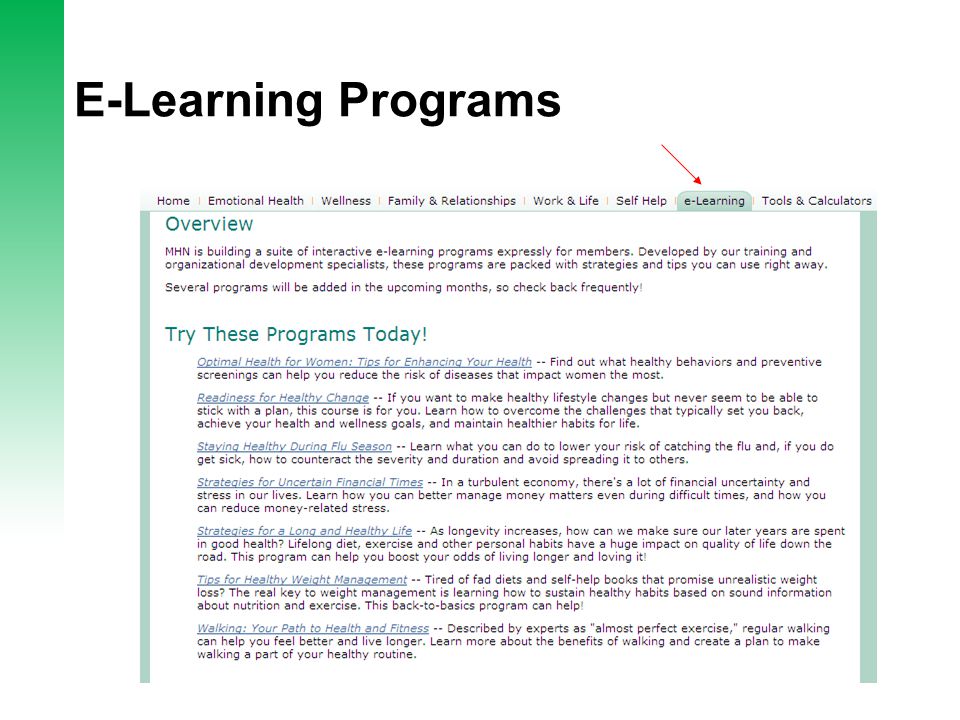 E-Learning Programs

Home | Emotional Health | Wellness | Family & Relationships | Work & Life | Self Help | e-Learning | Tools & Calculators

Overview

MHN is building a suite of interactive e-learning programs expressly for members. Developed by our training and organizational development specialists, these programs are packed with strategies and tips you can use right away.

Several programs will be added in the upcoming months, so check back frequently!

Try These Programs Today!

Optimal Health for Women: Tips for Enhancing Your Health -- Find out what healthy behaviors and preventive screenings can help you reduce the risk of diseases that impact women the most.

Readiness for Healthy Change -- If you want to make healthy lifestyle changes but never seem to be able to stick with a plan, this course is for you. Learn how to overcome the challenges that typically set you back, achieve your health and wellness goals, and maintain healthier habits for life.

Staying Healthy During Flu Season -- Learn what you can do to lower your risk of catching the flu and, if you do get sick, how to counteract the severity and duration and avoid spreading it to others.

Strategies for Uncertain Financial Times -- In a turbulent economy, there's a lot of financial uncertainty and stress in our lives. Learn how you can better manage money matters even during difficult times, and how you can reduce money-related stress.

Strategies for a Long and Healthy Life -- As longevity increases, how can we make sure our later years are spent in good health? Lifelong diet, exercise and other personal habits have a huge impact on quality of life down the road. This program can help you boost your odds of living longer and loving it!

Tips for Healthy Weight Management -- Tired of fad diets and self-help books that promise unrealistic weight loss? The real key to weight management is learning how to sustain healthy habits based on sound information about nutrition and exercise. This back-to-basics program can help!

Walking: Your Path to Health and Fitness -- Described by experts as "almost perfect exercise," regular walking can help you feel better and live longer. Learn more about the benefits of walking and create a plan to make walking a part of your healthy routine.